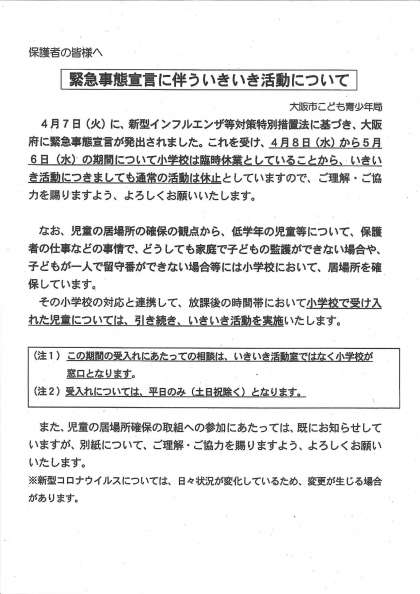 保護者の皆様へ

緊急事態宣言に伴ういきいき活動について

大阪市こども青少年局

４月７日（火）に、新型インフルエンザ等対策特別措置法に基づき、大阪府に緊急事態宣言が発出されました。これを受け、４月８日（水）から５月６日（水）の期間について小学校は臨時休業としていることから、いきいき活動につきましても通常の活動は休止としていますので、ご理解・ご協力を賜りますよう、よろしくお願いいたします。

なお、児童の居場所の確保の観点から、低学年の児童等について、保護者の仕事などの事情で、どうしても家庭で子どもの監護ができない場合や、子どもが一人で留守番ができない場合等には小学校において、居場所を確保しています。

その小学校の対応と連携して、放課後の時間帯において小学校で受け入れた児童については、引き続き、いきいき活動を実施いたします。

（注１）この期間の受入れにあたっての相談は、いきいき活動室ではなく小学校が窓口となります。
（注２）受入れについては、平日のみ（土日祝除く）となります。

また、児童の居場所確保の取組への参加にあたっては、既にお知らせしていますが、別紙について、ご理解・ご協力を賜りますよう、よろしくお願いいたします。
※新型コロナウイルスについては、日々状況が変化しているため、変更が生じる場合があります。